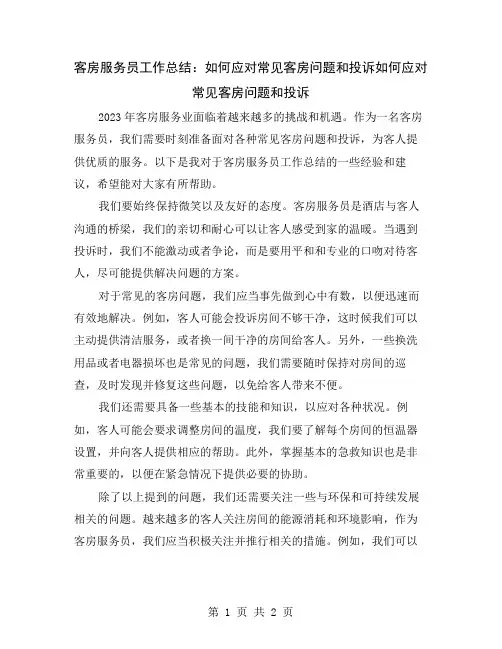 客房服务员工作总结：如何应对常见客房问题和投诉如何应对常见客房问题和投诉

2023年客房服务业面临着越来越多的挑战和机遇。作为一名客房服务员，我们需要时刻准备面对各种常见客房问题和投诉，为客人提供优质的服务。以下是我对于客房服务员工作总结的一些经验和建议，希望能对大家有所帮助。

我们要始终保持微笑以及友好的态度。客房服务员是酒店与客人沟通的桥梁，我们的亲切和耐心可以让客人感受到家的温暖。当遇到投诉时，我们不能激动或者争论，而是要用平和和专业的口吻对待客人，尽可能提供解决问题的方案。

对于常见的客房问题，我们应当事先做到心中有数，以便迅速而有效地解决。例如，客人可能会投诉房间不够干净，这时候我们可以主动提供清洁服务，或者换一间干净的房间给客人。另外，一些换洗用品或者电器损坏也是常见的问题，我们需要随时保持对房间的巡查，及时发现并修复这些问题，以免给客人带来不便。

我们还需要具备一些基本的技能和知识，以应对各种状况。例如，客人可能会要求调整房间的温度，我们要了解每个房间的恒温器设置，并向客人提供相应的帮助。此外，掌握基本的急救知识也是非常重要的，以便在紧急情况下提供必要的协助。

除了以上提到的问题，我们还需要关注一些与环保和可持续发展相关的问题。越来越多的客人关注房间的能源消耗和环境影响，作为客房服务员，我们应当积极关注并推行相关的措施。例如，我们可以

第 1 页 共 2 页